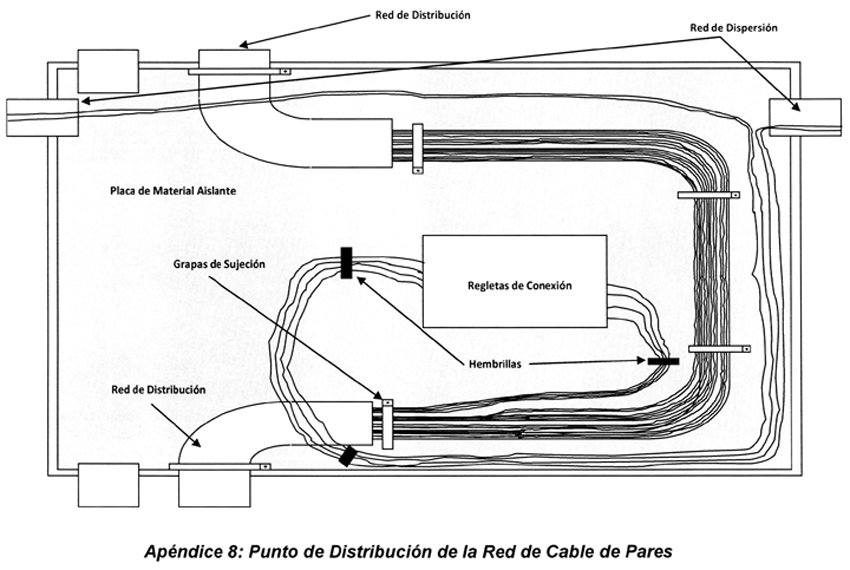 Red de Distribución

Red de Dispersión

Placa de Material Aislante

Grapas de Sujeción

Regletas de Conexión

Hembrillas

Red de Distribución

Apéndice 8: Punto de Distribución de la Red de Cable de Pares